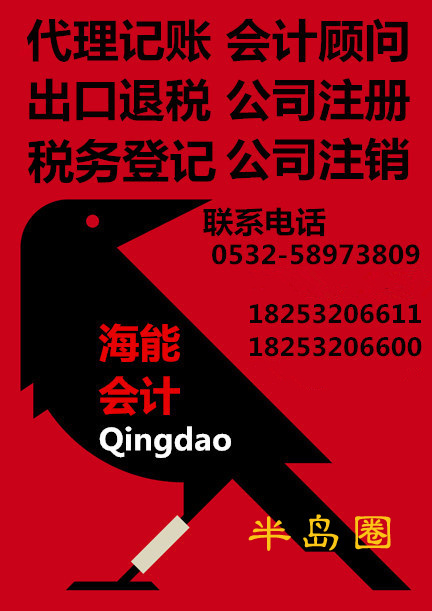 代理记账 会计顾问
出口退税 公司注册
税务登记 公司注销

联系电话
0532-58973809

18253206611
18253206600

海能
会计
Qingdao

半岛圈